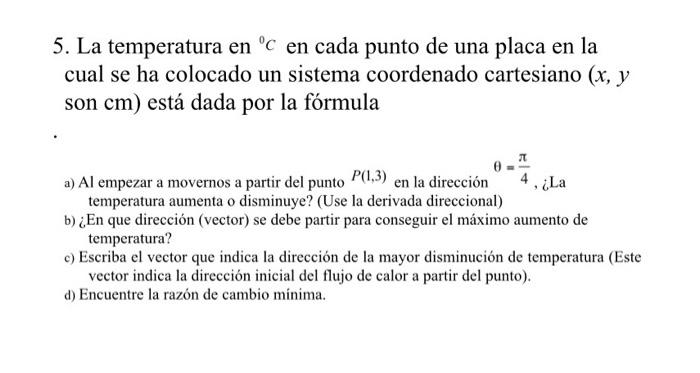 5. La temperatura en $^0C$ en cada punto de una placa en la cual se ha colocado un sistema coordenado cartesiano ($x$, $y$ son cm) está dada por la fórmula

.

a) Al empezar a movernos a partir del punto $P(1,3)$ en la dirección $\theta = \frac{\pi}{4}$, ¿La temperatura aumenta o disminuye? (Use la derivada direccional)
b) ¿En que dirección (vector) se debe partir para conseguir el máximo aumento de temperatura?
c) Escriba el vector que indica la dirección de la mayor disminución de temperatura (Este vector indica la dirección inicial del flujo de calor a partir del punto).
d) Encuentre la razón de cambio mínima.